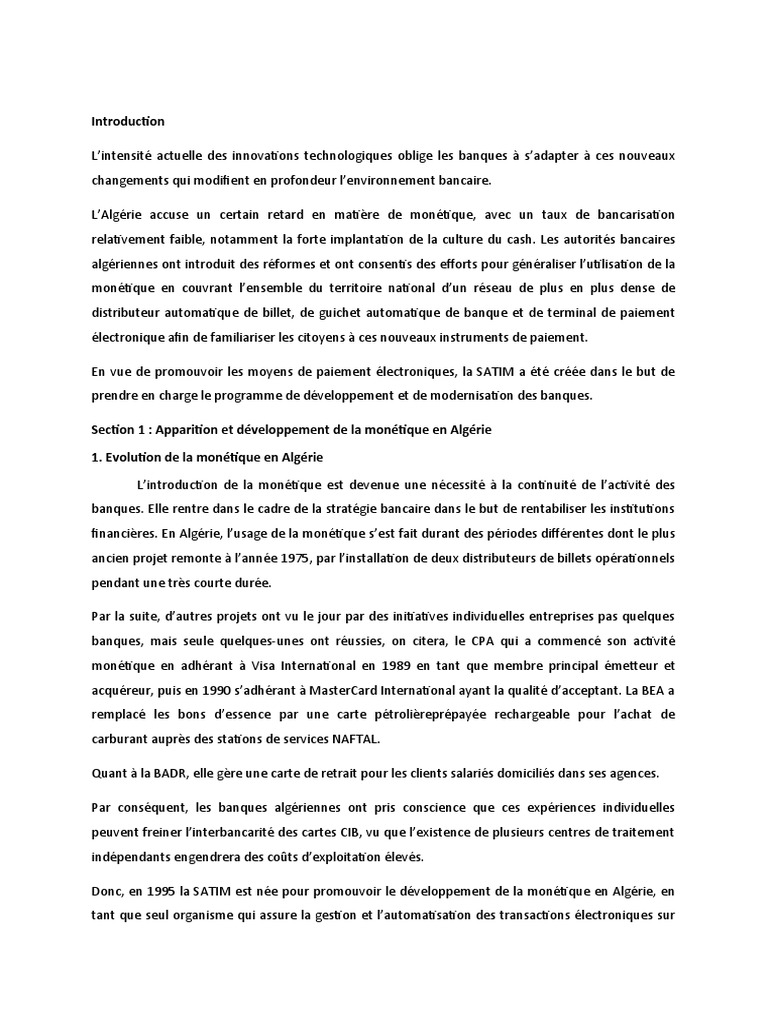 Introduction

L'intensité actuelle des innovations technologiques oblige les banques à s'adapter à ces nouveaux changements qui modifient en profondeur l'environnement bancaire.

L'Algérie accuse un certain retard en matière de monétique, avec un taux de bancarisation relativement faible, notamment la forte implantation de la culture du cash. Les autorités bancaires algériennes ont introduit des réformes et ont consentis des efforts pour généraliser l'utilisation de la monétique en couvrant l'ensemble du territoire national d'un réseau de plus en plus dense de distributeur automatique de billet, de guichet automatique de banque et de terminal de paiement électronique afin de familiariser les citoyens à ces nouveaux instruments de paiement.

En vue de promouvoir les moyens de paiement électroniques, la SATIM a été créée dans le but de prendre en charge le programme de développement et de modernisation des banques.

Section 1 : Apparition et développement de la monétique en Algérie

1. Evolution de la monétique en Algérie

L'introduction de la monétique est devenue une nécessité à la continuité de l'activité des banques. Elle rentre dans le cadre de la stratégie bancaire dans le but de rentabiliser les institutions financières. En Algérie, l'usage de la monétique s'est fait durant des périodes différentes dont le plus ancien projet remonte à l'année 1975, par l'installation de deux distributeurs de billets opérationnels pendant une très courte durée.

Par la suite, d'autres projets ont vu le jour par des initiatives individuelles entreprises pas quelques banques, mais seule quelques-unes ont réussies, on citera, le CPA qui a commencé son activité monétique en adhérant à Visa International en 1989 en tant que membre principal émetteur et acquéreur, puis en 1990 s'adhérant à MasterCard International ayant la qualité d'acceptant. La BEA a remplacé les bons d'essence par une carte pétrolièreprépayée rechargeable pour l'achat de carburant auprès des stations de services NAFTAL.

Quant à la BADR, elle gère une carte de retrait pour les clients salariés domiciliés dans ses agences.

Par conséquent, les banques algériennes ont pris conscience que ces expériences individuelles peuvent freiner l'interbancarité des cartes CIB, vu que l'existence de plusieurs centres de traitement indépendants engendrera des coûts d'exploitation élevés.

Donc, en 1995 la SATIM est née pour promouvoir le développement de la monétique en Algérie, en tant que seul organisme qui assure la gestion et l'automatisation des transactions électroniques sur